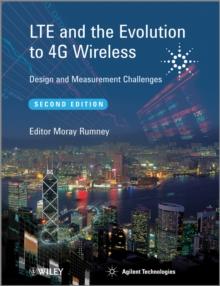 LTE and the Evolution to 4G Wireless

Design and Measurement Challenges

SECOND EDITION

Editor Moray Rumney

WILEY

Agilent Technologies